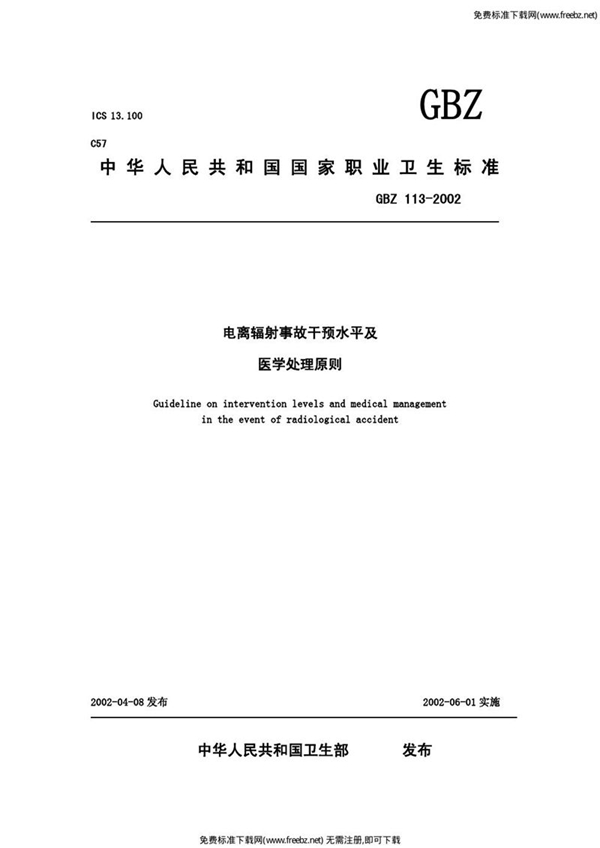 免费标准下载网(www.freebz.net)

ICS 13.100

GBZ

C57

中华人民共和国国家职业卫生标准

GBZ 113-2002

电离辐射事故干预水平及

医学处理原则

Guideline on intervention levels and medical management in the event of radiological accident

2002-04-08 发布

2002-06-01 实施

中华人民共和国卫生部 发布

免费标准下载网(www.freebz.net) 无需注册,即可下载